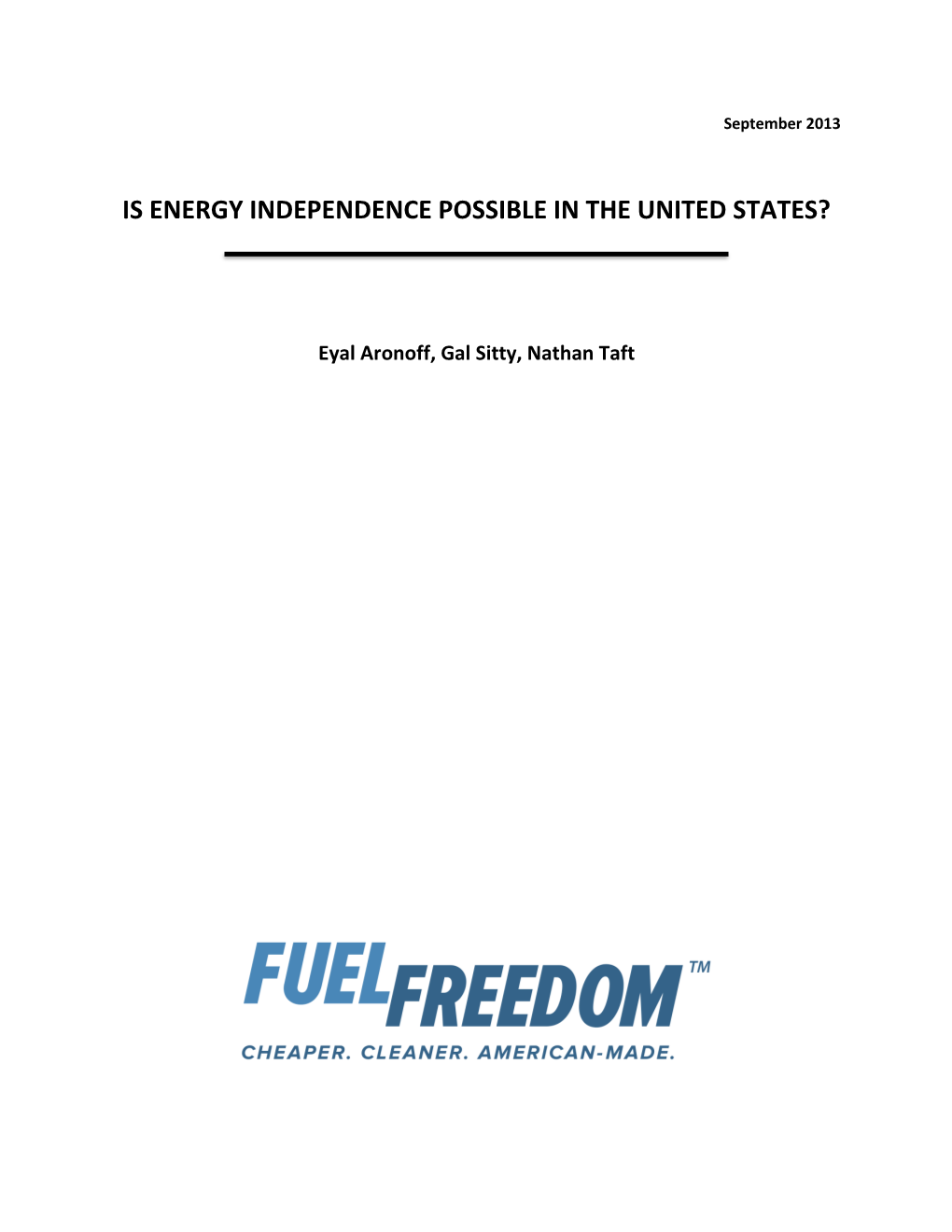 September 2013

IS ENERGY INDEPENDENCE POSSIBLE IN THE UNITED STATES?

Eyal Aronoff, Gal Sitty, Nathan Taft

FUEL FREEDOM TM

CHEAPER. CLEANER. AMERICAN-MADE.